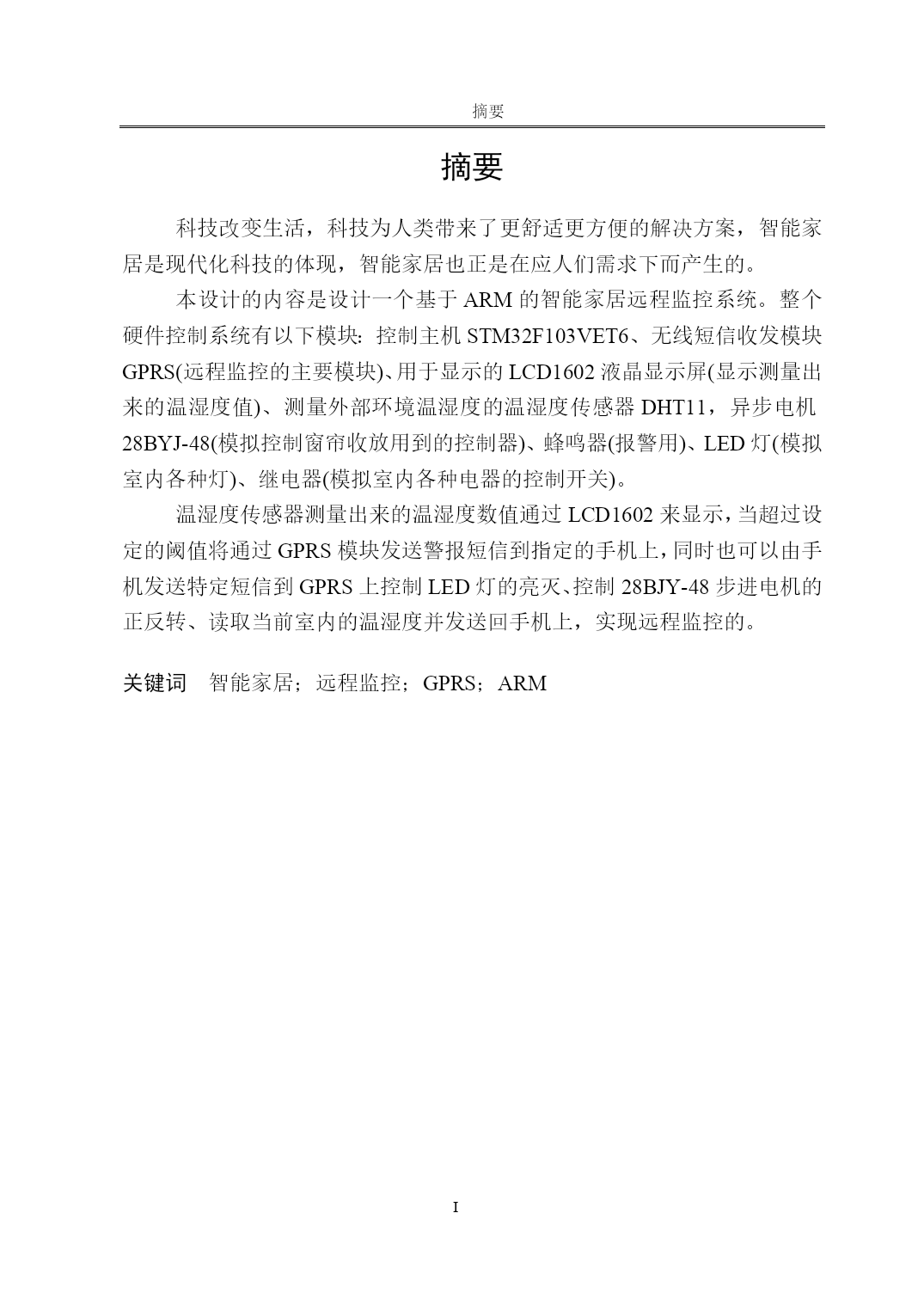 摘要

摘要

科技改变生活，科技为人类带来了更舒适更方便的解决方案，智能家居是现代化科技的体现，智能家居也正是在应人们需求下而产生的。

本设计的内容是设计一个基于 ARM 的智能家居远程监控系统。整个硬件控制系统有以下模块：控制主机 STM32F103VET6、无线短信收发模块 GPRS(远程监控的主要模块)、用于显示的 LCD1602 液晶显示屏(显示测量出来的温湿度值)、测量外部环境温湿度的温湿度传感器 DHT11，异步电机 28BYJ-48(模拟控制窗帘收放用到的控制器)、蜂鸣器(报警用)、LED 灯(模拟室内各种灯)、继电器(模拟室内各种电器的控制开关)。

温湿度传感器测量出来的温湿度数值通过 LCD1602 来显示，当超过设定的阈值将通过 GPRS 模块发送警报短信到指定的手机上，同时也可以由手机发送特定短信到 GPRS 上控制 LED 灯的亮灭、控制 28BJY-48 步进电机的正反转、读取当前室内的温湿度并发送回手机上，实现远程监控的。

关键词　智能家居；远程监控；GPRS；ARM

I